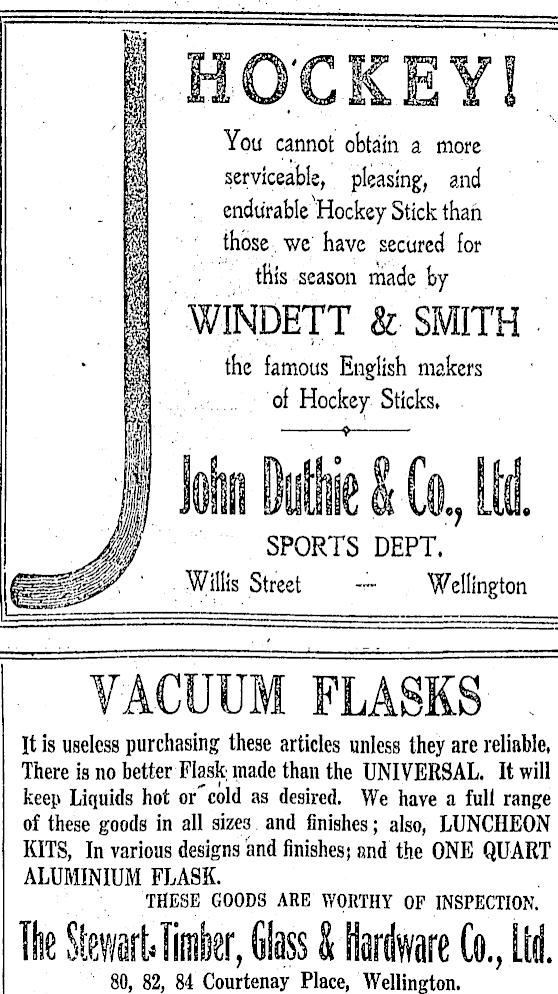 HOCKEY!

You cannot obtain a more serviceable, pleasing, and endurable Hockey Stick than those we have secured for this season made by

WINDETT & SMITH

the famous English makers of Hockey Sticks.

John Duthie & Co., Ltd.

SPORTS DEPT.

Willis Street — Wellington

VACUUM FLASKS

It is useless purchasing these articles unless they are reliable. There is no better Flask made than the UNIVERSAL. It will keep Liquids hot or cold as desired. We have a full range of these goods in all sizes and finishes; also, LUNCHEON KITS, In various designs and finishes; and the ONE QUART ALUMINIUM FLASK.

THESE GOODS ARE WORTHY OF INSPECTION.

The Stewart Timber, Glass & Hardware Co., Ltd.

80, 82, 84 Courtenay Place, Wellington.